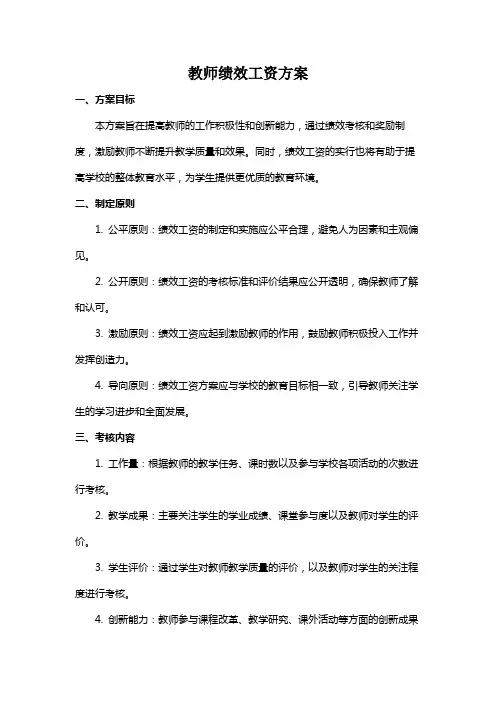 教师绩效工资方案

一、方案目标

本方案旨在提高教师的工作积极性和创新能力，通过绩效考核和奖励制度，激励教师不断提升教学质量和效果。同时，绩效工资的实行也将有助于提高学校的整体教育水平，为学生提供更优质的教育环境。

二、制定原则

1. 公平原则：绩效工资的制定和实施应公平合理，避免人为因素和主观偏见。

2. 公开原则：绩效工资的考核标准和评价结果应公开透明，确保教师了解和认可。

3. 激励原则：绩效工资应起到激励教师的作用，鼓励教师积极投入工作并发挥创造力。

4. 导向原则：绩效工资方案应与学校的教育目标相一致，引导教师关注学生的学习进步和全面发展。

三、考核内容

1. 工作量：根据教师的教学任务、课时数以及参与学校各项活动的次数进行考核。

2. 教学成果：主要关注学生的学业成绩、课堂参与度以及教师对学生的评价。

3. 学生评价：通过学生对教师教学质量的评价，以及教师对学生的关注程度进行考核。

4. 创新能力：教师参与课程改革、教学研究、课外活动等方面的创新成果